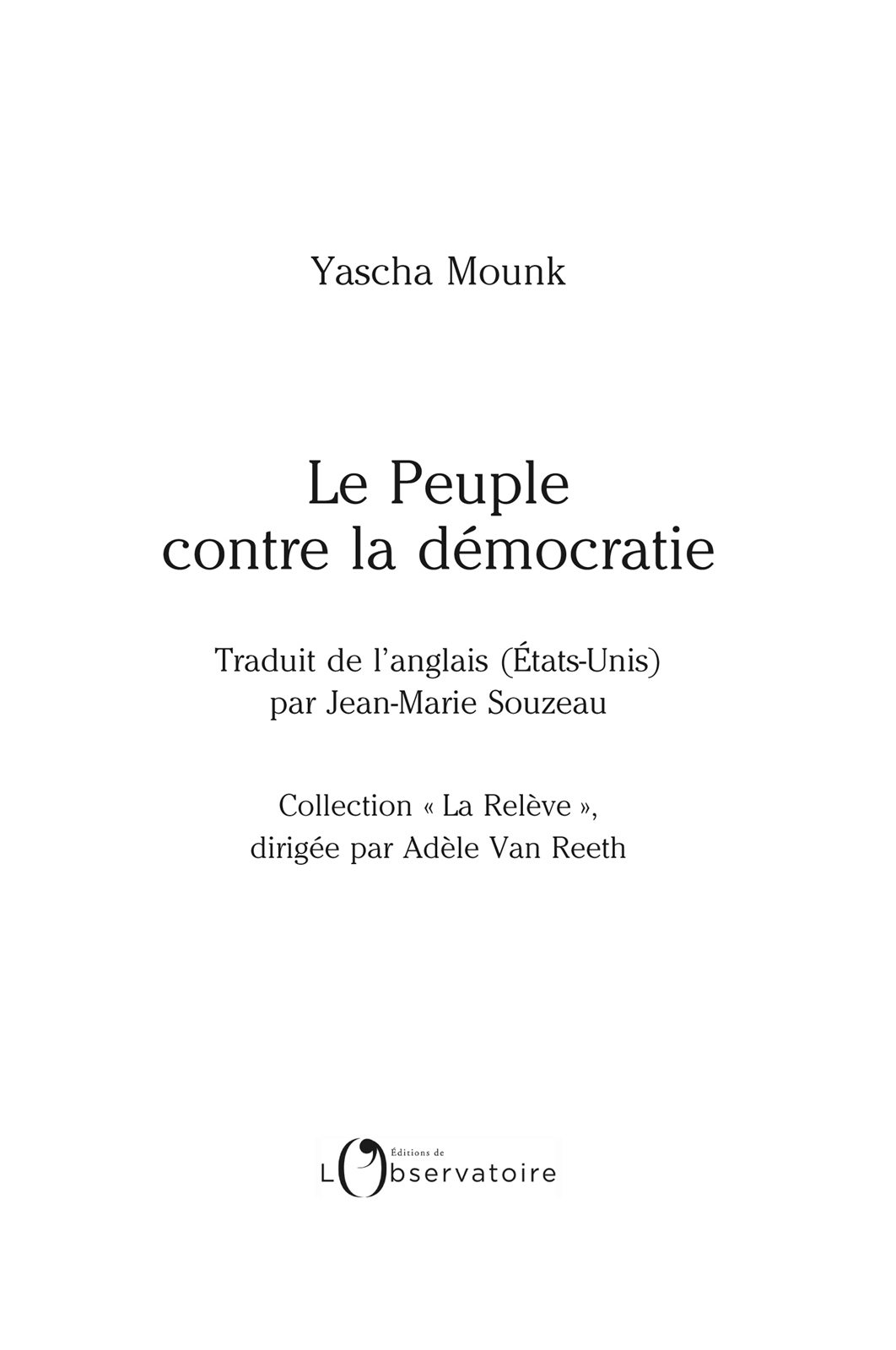 Yascha Mounk

Le Peuple
contre la démocratie

Traduit de l'anglais (États-Unis)
par Jean-Marie Souzeau

Collection « La Relève »,
dirigée par Adèle Van Reeth

Éditions de
L'Observatoire